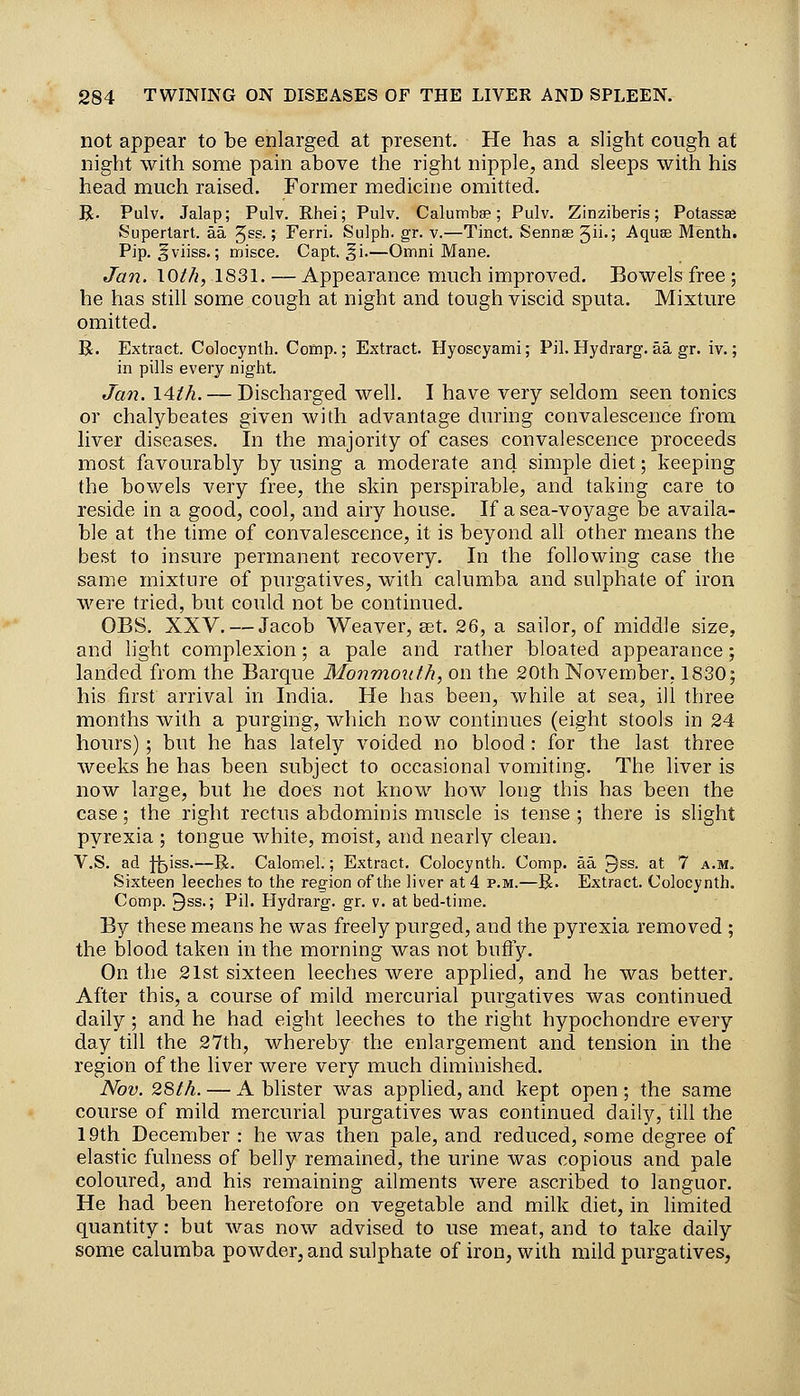 284 TWINING ON DISEASES OF THE LIVER AND SPLEEN.

not appear to be enlarged at present. He has a slight cough at night with some pain above the right nipple, and sleeps with his head much raised. Former medicine omitted.

℞. Pulv. Jalap; Pulv. Rhei; Pulv. Calumbæ; Pulv. Zinziberis; Potassæ Supertart. āā ʒss.; Ferri. Sulph. gr. v.—Tinct. Sennæ ʒii.; Aquæ Menth. Pip. ℥viiss.; misce. Capt. ℥i.—Omni Mane.

Jan. 10th, 1831. — Appearance much improved. Bowels free; he has still some cough at night and tough viscid sputa. Mixture omitted.

℞. Extract. Colocynth. Comp.; Extract. Hyoscyami; Pil. Hydrarg. āā gr. iv.; in pills every night.

Jan. 14th. — Discharged well. I have very seldom seen tonics or chalybeates given with advantage during convalescence from liver diseases. In the majority of cases convalescence proceeds most favourably by using a moderate and simple diet; keeping the bowels very free, the skin perspirable, and taking care to reside in a good, cool, and airy house. If a sea-voyage be available at the time of convalescence, it is beyond all other means the best to insure permanent recovery. In the following case the same mixture of purgatives, with calumba and sulphate of iron were tried, but could not be continued.

OBS. XXV. — Jacob Weaver, æt. 26, a sailor, of middle size, and light complexion; a pale and rather bloated appearance; landed from the Barque Monmouth, on the 20th November, 1830; his first arrival in India. He has been, while at sea, ill three months with a purging, which now continues (eight stools in 24 hours); but he has lately voided no blood: for the last three weeks he has been subject to occasional vomiting. The liver is now large, but he does not know how long this has been the case; the right rectus abdominis muscle is tense; there is slight pyrexia; tongue white, moist, and nearly clean.

V.S. ad ℔iss.—℞. Calomel.; Extract. Colocynth. Comp. āā ℈ss. at 7 A.M. Sixteen leeches to the region of the liver at 4 P.M.—℞. Extract. Colocynth. Comp. ℈ss.; Pil. Hydrarg. gr. v. at bed-time.

By these means he was freely purged, and the pyrexia removed; the blood taken in the morning was not buffy.

On the 21st sixteen leeches were applied, and he was better. After this, a course of mild mercurial purgatives was continued daily; and he had eight leeches to the right hypochondre every day till the 27th, whereby the enlargement and tension in the region of the liver were very much diminished.

Nov. 28th. — A blister was applied, and kept open; the same course of mild mercurial purgatives was continued daily, till the 19th December: he was then pale, and reduced, some degree of elastic fulness of belly remained, the urine was copious and pale coloured, and his remaining ailments were ascribed to languor. He had been heretofore on vegetable and milk diet, in limited quantity: but was now advised to use meat, and to take daily some calumba powder, and sulphate of iron, with mild purgatives,